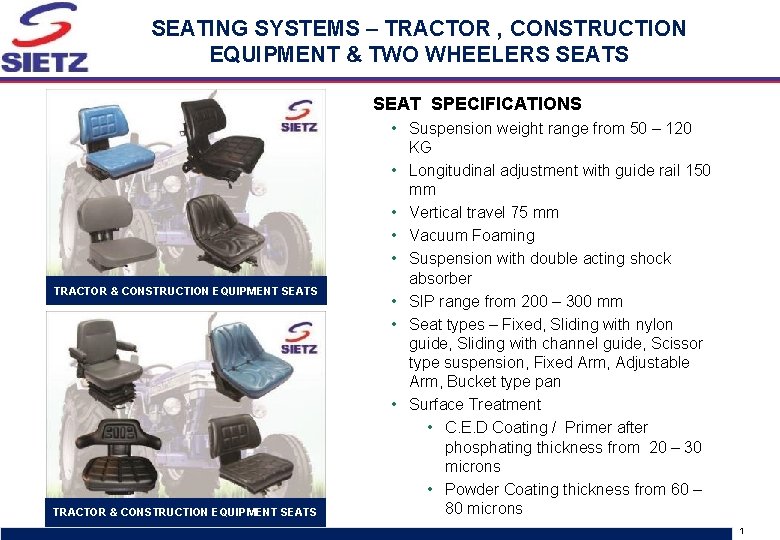 SIETZ

SEATING SYSTEMS – TRACTOR , CONSTRUCTION EQUIPMENT & TWO WHEELERS SEATS

SIETZ

TRACTOR & CONSTRUCTION EQUIPMENT SEATS

SIETZ

TRACTOR & CONSTRUCTION EQUIPMENT SEATS

SEAT SPECIFICATIONS

• Suspension weight range from 50 – 120 KG
• Longitudinal adjustment with guide rail 150 mm
• Vertical travel 75 mm
• Vacuum Foaming
• Suspension with double acting shock absorber
• SIP range from 200 – 300 mm
• Seat types – Fixed, Sliding with nylon guide, Sliding with channel guide, Scissor type suspension, Fixed Arm, Adjustable Arm, Bucket type pan
• Surface Treatment
  • C.E.D Coating / Primer after phosphating thickness from 20 – 30 microns
  • Powder Coating thickness from 60 – 80 microns

1